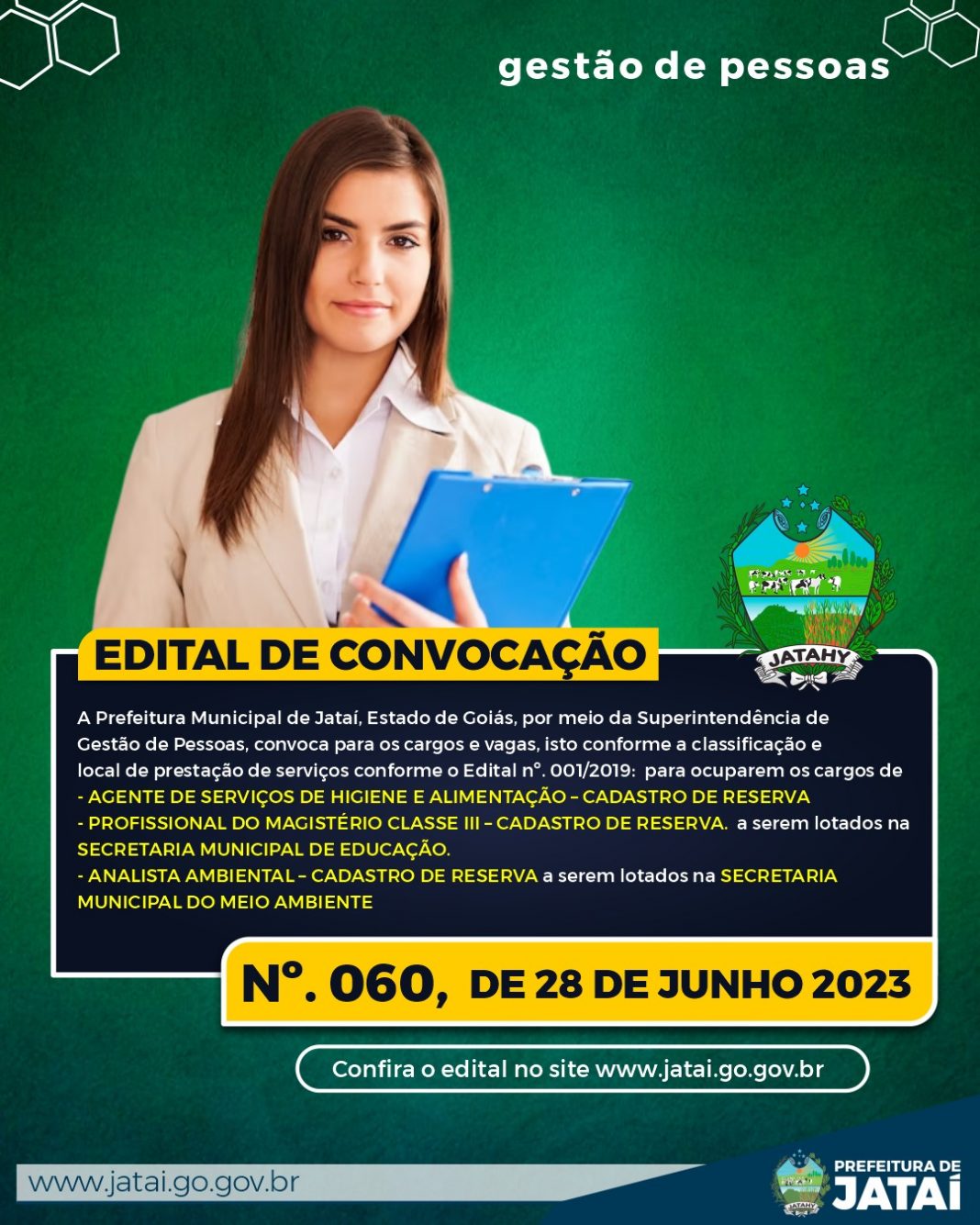 gestão de pessoas

JATAHY

EDITAL DE CONVOCAÇÃO

A Prefeitura Municipal de Jataí, Estado de Goiás, por meio da Superintendência de Gestão de Pessoas, convoca para os cargos e vagas, isto conforme a classificação e local de prestação de serviços conforme o Edital nº. 001/2019: para ocuparem os cargos de

- AGENTE DE SERVIÇOS DE HIGIENE E ALIMENTAÇÃO – CADASTRO DE RESERVA
- PROFISSIONAL DO MAGISTÉRIO CLASSE III – CADASTRO DE RESERVA. a serem lotados na SECRETARIA MUNICIPAL DE EDUCAÇÃO.
- ANALISTA AMBIENTAL – CADASTRO DE RESERVA a serem lotados na SECRETARIA MUNICIPAL DO MEIO AMBIENTE

Nº. 060, DE 28 DE JUNHO 2023

Confira o edital no site www.jatai.go.gov.br

www.jatai.go.gov.br

PREFEITURA DE JATAÍ